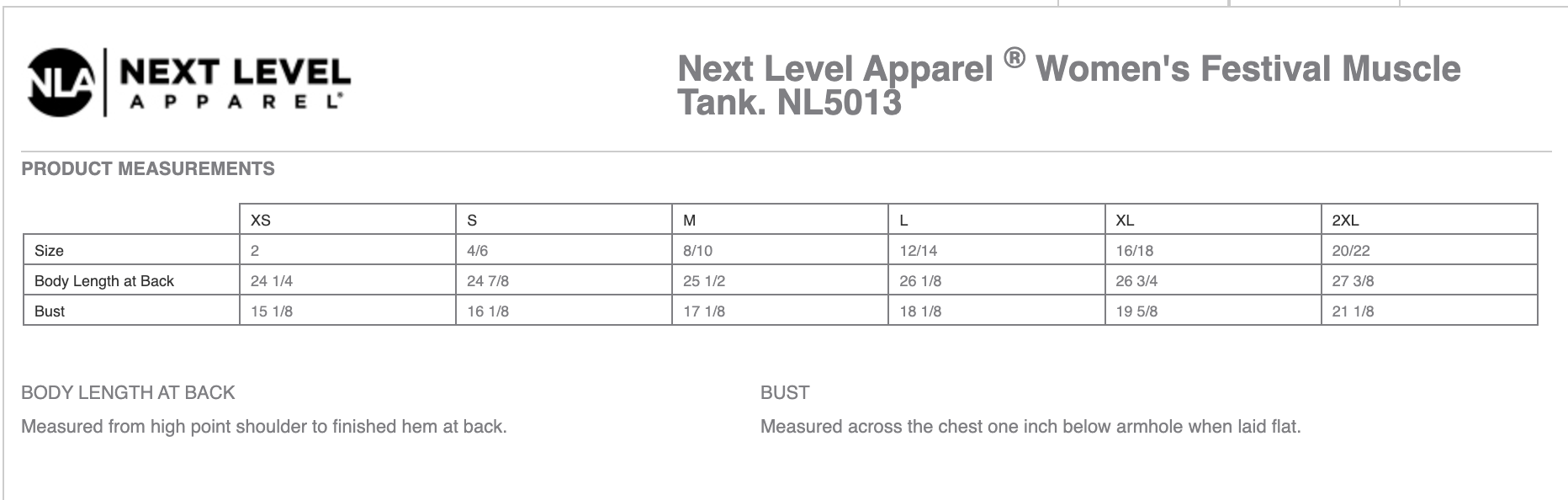 NLA NEXT LEVEL APPAREL

Next Level Apparel ® Women's Festival Muscle Tank. NL5013

PRODUCT MEASUREMENTS

| | XS | S | M | L | XL | 2XL |
|---|---|---|---|---|---|---|
| Size | 2 | 4/6 | 8/10 | 12/14 | 16/18 | 20/22 |
| Body Length at Back | 24 1/4 | 24 7/8 | 25 1/2 | 26 1/8 | 26 3/4 | 27 3/8 |
| Bust | 15 1/8 | 16 1/8 | 17 1/8 | 18 1/8 | 19 5/8 | 21 1/8 |

BODY LENGTH AT BACK

Measured from high point shoulder to finished hem at back.

BUST

Measured across the chest one inch below armhole when laid flat.